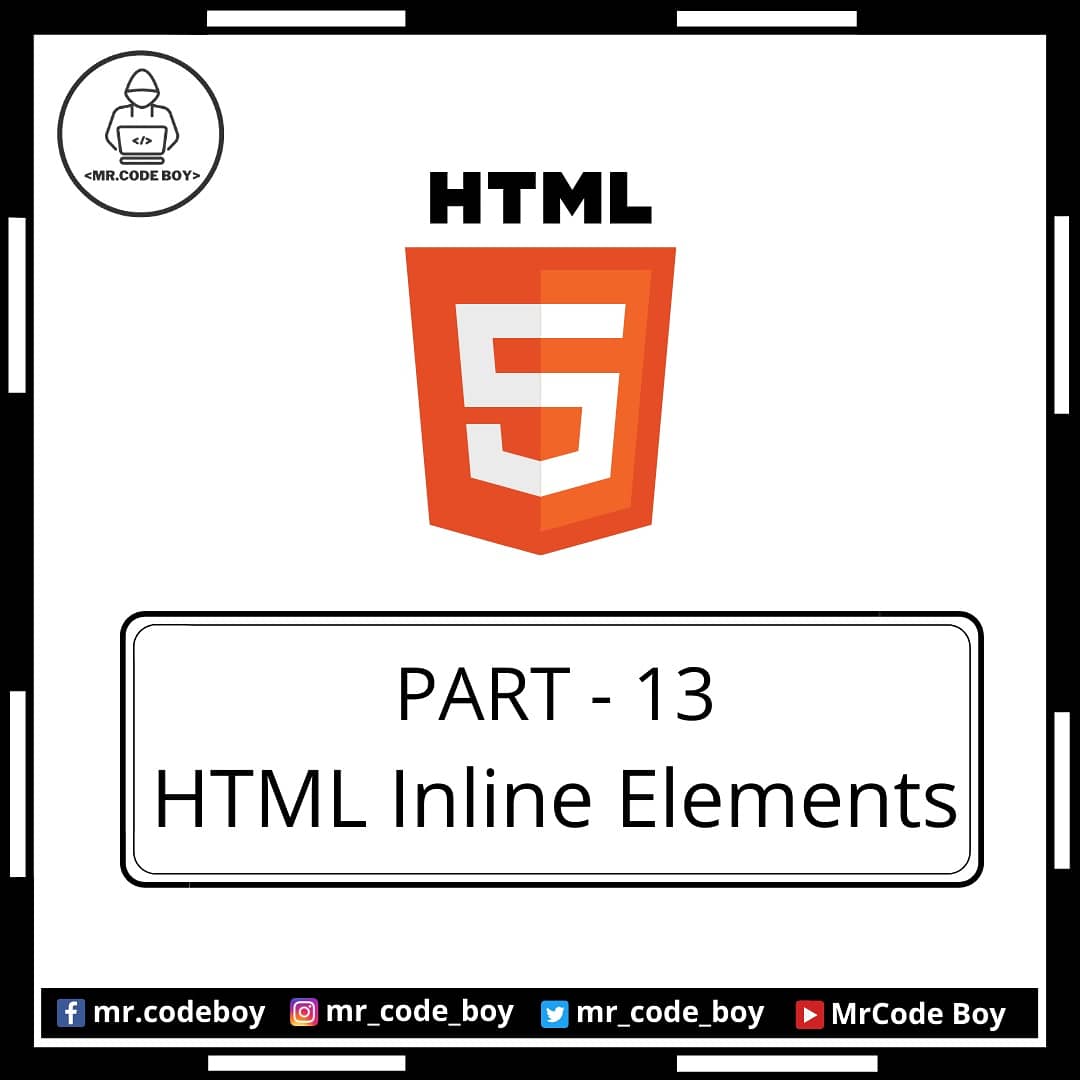 </>
<MR.CODE BOY>

HTML

5

PART - 13
HTML Inline Elements

mr.codeboy mr_code_boy mr_code_boy MrCode Boy